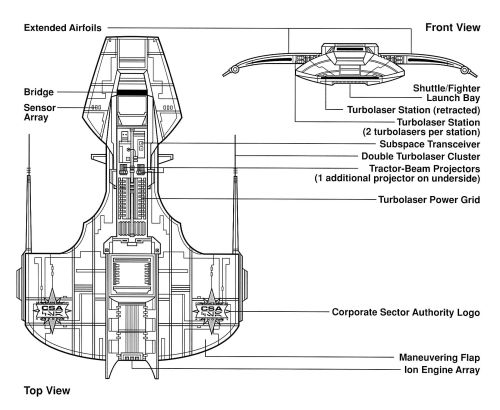 Extended Airfoils

Front View

Bridge

Sensor Array

Shuttle/Fighter Launch Bay

Turbolaser Station (retracted)

Turbolaser Station (2 turbolasers per station)

Subspace Transceiver

Double Turbolaser Cluster

Tractor-Beam Projectors (1 additional projector on underside)

Turbolaser Power Grid

CSA

CSA

Corporate Sector Authority Logo

Maneuvering Flap

Ion Engine Array

Top View